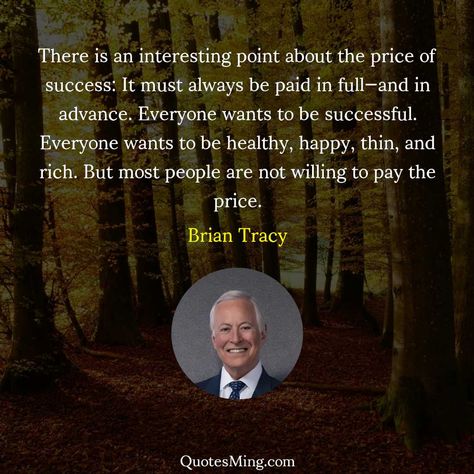 There is an interesting point about the price of success: It must always be paid in full—and in advance. Everyone wants to be successful. Everyone wants to be healthy, happy, thin, and rich. But most people are not willing to pay the price.

Brian Tracy

QuotesMing.com